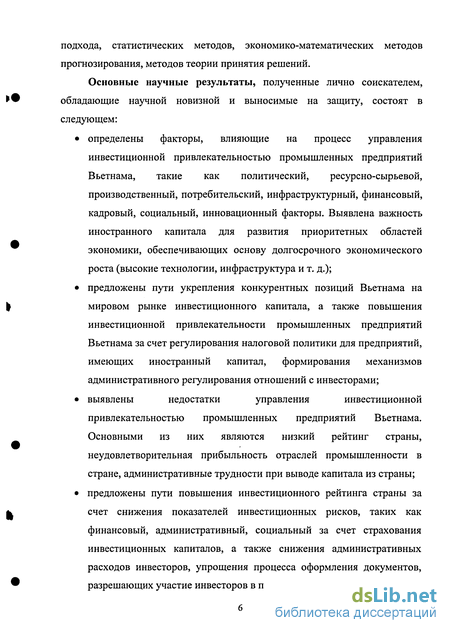 подхода, статистических методов, экономико-математических методов прогнозирования, методов теории принятия решений.

Основные научные результаты, полученные лично соискателем, обладающие научной новизной и выносимые на защиту, состоят в следующем:

• определены факторы, влияющие на процесс управления инвестиционной привлекательностью промышленных предприятий Вьетнама, такие как политический, ресурсно-сырьевой, производственный, потребительский, инфраструктурный, финансовый, кадровый, социальный, инновационный факторы. Выявлена важность иностранного капитала для развития приоритетных областей экономики, обеспечивающих основу долгосрочного экономического роста (высокие технологии, инфраструктура и т. д.);

• предложены пути укрепления конкурентных позиций Вьетнама на мировом рынке инвестиционного капитала, а также повышения инвестиционной привлекательности промышленных предприятий Вьетнама за счет регулирования налоговой политики для предприятий, имеющих иностранный капитал, формирования механизмов административного регулирования отношений с инвесторами;

• выявлены недостатки управления инвестиционной привлекательностью промышленных предприятий Вьетнама. Основными из них являются низкий рейтинг страны, неудовлетворительная прибыльность отраслей промышленности в стране, административные трудности при выводе капитала из страны;

• предложены пути повышения инвестиционного рейтинга страны за счет снижения показателей инвестиционных рисков, таких как финансовый, административный, социальный за счет страхования инвестиционных капиталов, а также снижения административных расходов инвесторов, упрощения процесса оформления документов, разрешающих участие инвесторов в п

6

dsLib.net
библиотека диссертаций